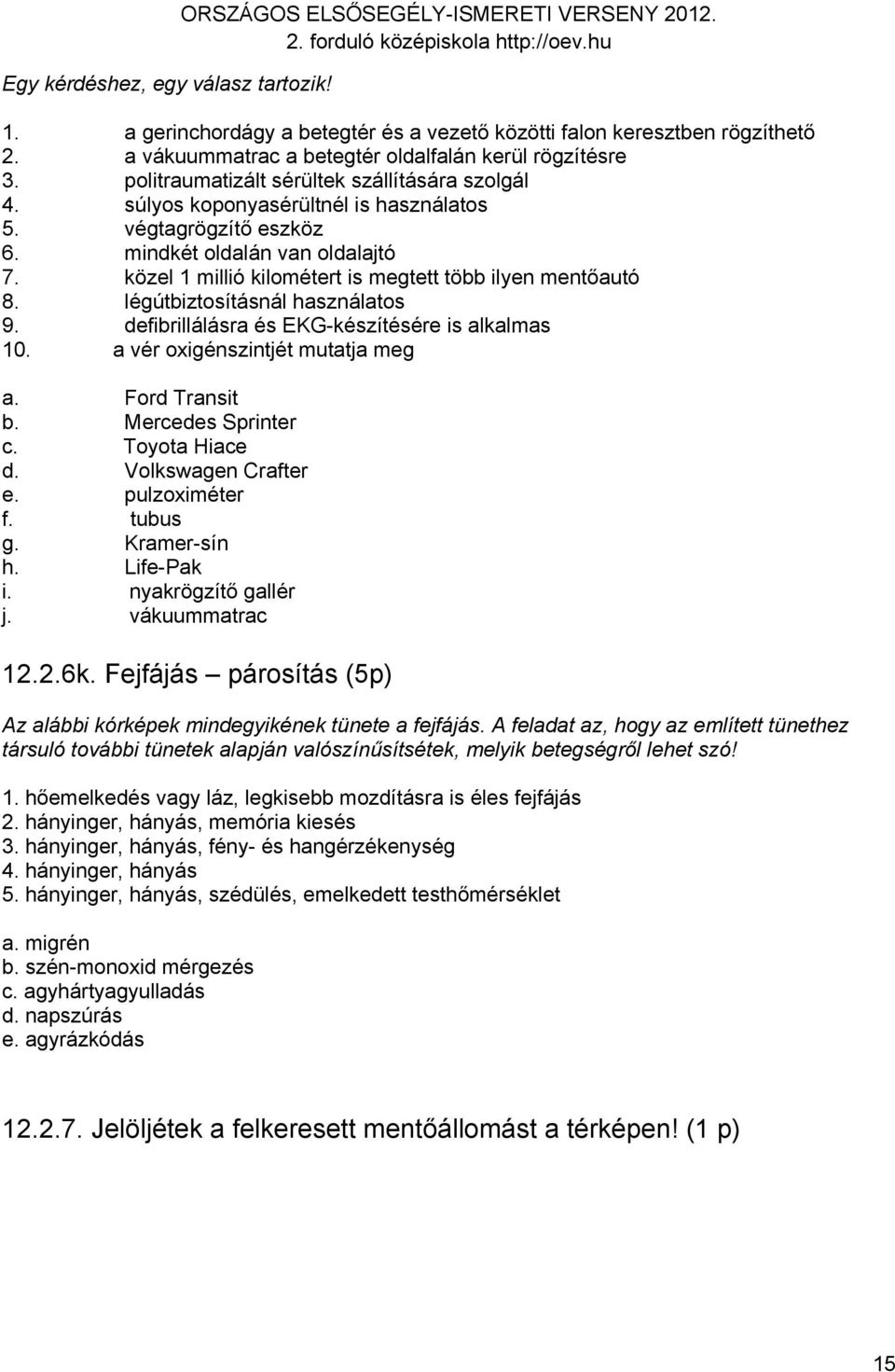 ORSZÁGOS ELSŐSEGÉLY-ISMERETI VERSENY 2012.
2. forduló középiskola http://oev.hu

Egy kérdéshez, egy válasz tartozik!

1. a gerinchordágy a betegtér és a vezető közötti falon keresztben rögzíthető
2. a vákuummatrac a betegtér oldalfalán kerül rögzítésre
3. politraumatizált sérültek szállítására szolgál
4. súlyos koponyasérültnél is használatos
5. végtagrögzítő eszköz
6. mindkét oldalán van oldalajtó
7. közel 1 millió kilométert is megtett több ilyen mentőautó
8. légútbiztosításnál használatos
9. defibrillálásra és EKG-készítésére is alkalmas
10. a vér oxigénszintjét mutatja meg

a. Ford Transit
b. Mercedes Sprinter
c. Toyota Hiace
d. Volkswagen Crafter
e. pulzoximéter
f. tubus
g. Kramer-sín
h. Life-Pak
i. nyakrögzítő gallér
j. vákuummatrac

12.2.6k. Fejfájás – párosítás (5p)

Az alábbi kórképek mindegyikének tünete a fejfájás. A feladat az, hogy az említett tünethez társuló további tünetek alapján valószínűsítsétek, melyik betegségről lehet szó!

1. hőemelkedés vagy láz, legkisebb mozdításra is éles fejfájás
2. hányinger, hányás, memória kiesés
3. hányinger, hányás, fény- és hangérzékenység
4. hányinger, hányás
5. hányinger, hányás, szédülés, emelkedett testhőmérséklet

a. migrén
b. szén-monoxid mérgezés
c. agyhártyagyulladás
d. napszúrás
e. agyrázkódás

12.2.7. Jelöljétek a felkeresett mentőállomást a térképen! (1 p)

15